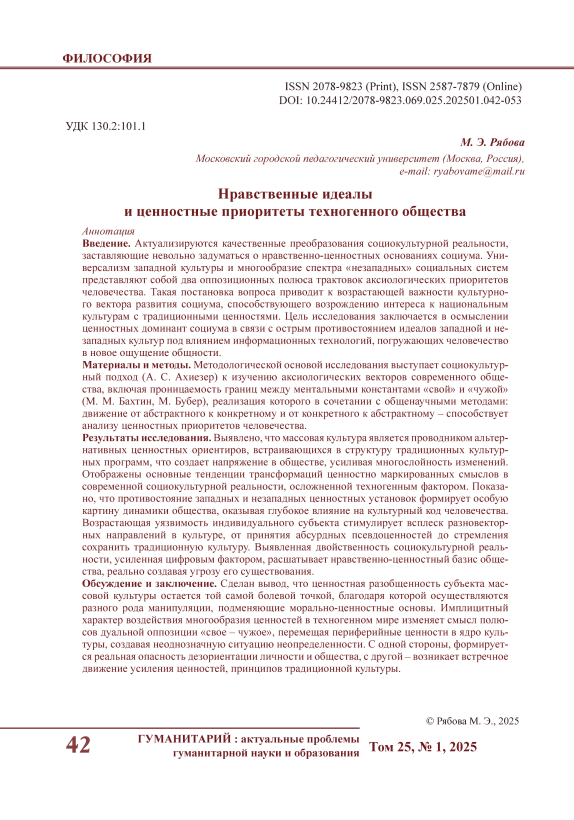 ФИЛОСОФИЯ

ISSN 2078-9823 (Print), ISSN 2587-7879 (Online)
DOI: 10.24412/2078-9823.069.025.202501.042-053

УДК 130.2:101.1

М. Э. Рябова

Московский городской педагогический университет (Москва, Россия), e-mail: ryabovame@mail.ru

Нравственные идеалы и ценностные приоритеты техногенного общества

Аннотация

Введение. Актуализируются качественные преобразования социокультурной реальности, заставляющие невольно задуматься о нравственно-ценностных основаниях социума. Универсализм западной культуры и многообразие спектра «незападных» социальных систем представляют собой два оппозиционных полюса трактовок аксиологических приоритетов человечества. Такая постановка вопроса приводит к возрастающей важности культурного вектора развития социума, способствующего возрождению интереса к национальным культурам с традиционными ценностями. Цель исследования заключается в осмыслении ценностных доминант социума в связи с острым противостоянием идеалов западной и незападных культур под влиянием информационных технологий, погружающих человечество в новое ощущение общности.

Материалы и методы. Методологической основой исследования выступает социокультурный подход (А. С. Ахиезер) к изучению аксиологических векторов современного общества, включая проницаемость границ между ментальными константами «свой» и «чужой» (М. М. Бахтин, М. Бубер), реализация которого в сочетании с общенаучными методами: движение от абстрактного к конкретному и от конкретного к абстрактному – способствует анализу ценностных приоритетов человечества.

Результаты исследования. Выявлено, что массовая культура является проводником альтернативных ценностных ориентиров, встраивающихся в структуру традиционных культурных программ, что создает напряжение в обществе, усиливая многослойность изменений. Отображены основные тенденции трансформаций ценностно маркированных смыслов в современной социокультурной реальности, осложненной техногенным фактором. Показано, что противостояние западных и незападных ценностных установок формирует особую картину динамики общества, оказывая глубокое влияние на культурный код человечества. Возрастающая уязвимость индивидуального субъекта стимулирует всплеск разновекторных направлений в культуре, от принятия абсурдных псевдоценностей до стремления сохранить традиционную культуру. Выявленная двойственность социокультурной реальности, усиленная цифровым фактором, расшатывает нравственно-ценностный базис общества, реально создавая угрозу его существования.

Обсуждение и заключение. Сделан вывод, что ценностная разобщенность субъекта массовой культуры остается той самой болевой точкой, благодаря которой осуществляются разного рода манипуляции, подменяющие морально-ценностные основы. Имплицитный характер воздействия многообразия ценностей в техногенном мире изменяет смысл полюсов дуальной оппозиции «свое – чужое», перемещая периферийные ценности в ядро культуры, создавая неоднозначную ситуацию неопределенности. С одной стороны, формируется реальная опасность дезориентации личности и общества, с другой – возникает встречное движение усиления ценностей, принципов традиционной культуры.

© Рябова М. Э., 2025

42 ГУМАНИТАРИЙ : актуальные проблемы гуманитарной науки и образования Том 25, № 1, 2025